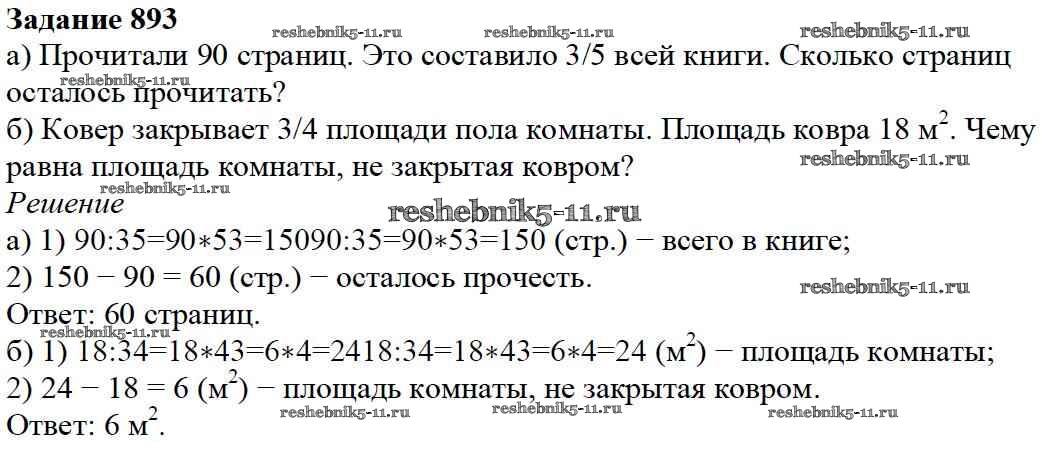 Задание 893

а) Прочитали 90 страниц. Это составило 3/5 всей книги. Сколько страниц осталось прочитать?

б) Ковер закрывает 3/4 площади пола комнаты. Площадь ковра 18 $м^2$. Чему равна площадь комнаты, не закрытая ковром?

Решение

а) 1) 90:35=90∗53=15090:35=90∗53=150 (стр.) − всего в книге;

2) 150 − 90 = 60 (стр.) − осталось прочесть.

Ответ: 60 страниц.

б) 1) 18:34=18∗43=6∗4=2418:34=18∗43=6∗4=24 ($м^2$) − площадь комнаты;

2) 24 − 18 = 6 ($м^2$) − площадь комнаты, не закрытая ковром.

Ответ: 6 $м^2$.

reshebnik5-11.ru